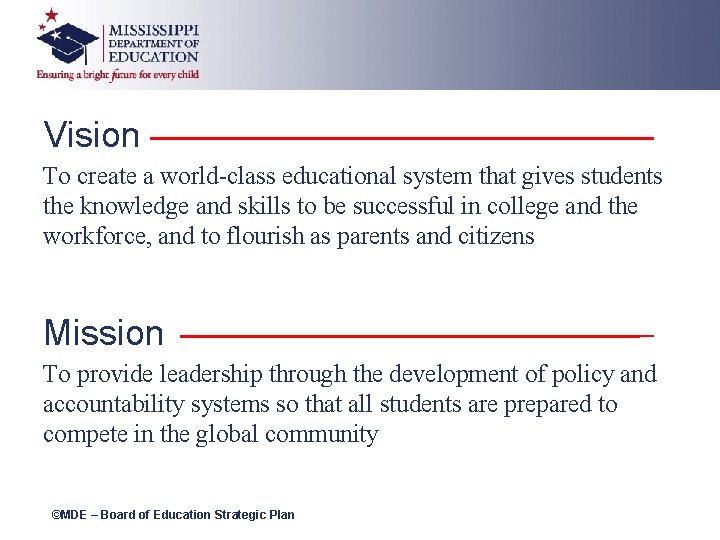 MISSISSIPPI
DEPARTMENT OF
EDUCATION
Ensuring a bright future for every child

Vision

To create a world-class educational system that gives students the knowledge and skills to be successful in college and the workforce, and to flourish as parents and citizens

Mission

To provide leadership through the development of policy and accountability systems so that all students are prepared to compete in the global community

©MDE – Board of Education Strategic Plan